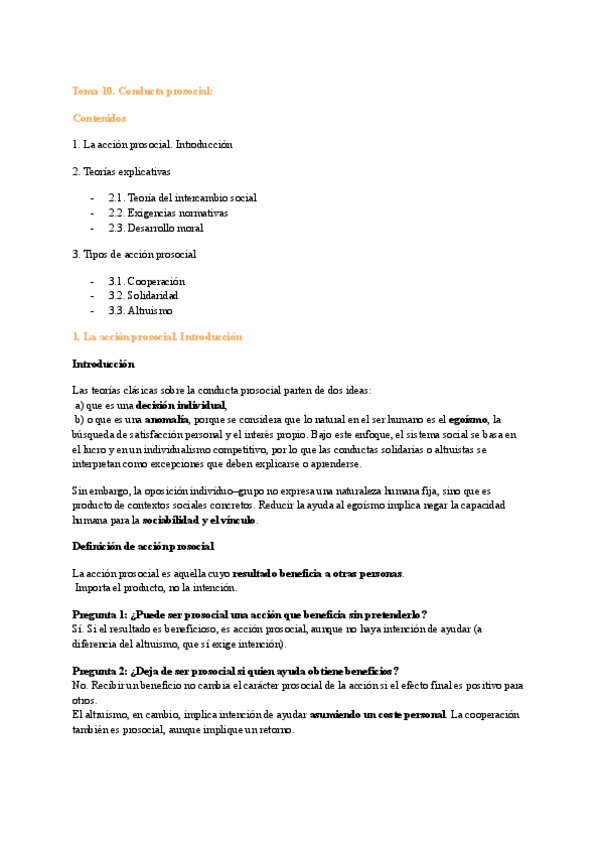 Tema 10. Conducta prosocial:

Contenidos

1. La acción prosocial. Introducción

2. Teorías explicativas

- 2.1. Teoría del intercambio social
- 2.2. Exigencias normativas
- 2.3. Desarrollo moral

3. Tipos de acción prosocial

- 3.1. Cooperación
- 3.2. Solidaridad
- 3.3. Altruismo

1. La acción prosocial. Introducción

Introducción

Las teorías clásicas sobre la conducta prosocial parten de dos ideas:
a) que es una decisión individual,
b) o que es una anomalía, porque se considera que lo natural en el ser humano es el egoísmo, la búsqueda de satisfacción personal y el interés propio. Bajo este enfoque, el sistema social se basa en el lucro y en un individualismo competitivo, por lo que las conductas solidarias o altruistas se interpretan como excepciones que deben explicarse o aprenderse.

Sin embargo, la oposición individuo–grupo no expresa una naturaleza humana fija, sino que es producto de contextos sociales concretos. Reducir la ayuda al egoísmo implica negar la capacidad humana para la sociabilidad y el vínculo.

Definición de acción prosocial

La acción prosocial es aquella cuyo resultado beneficia a otras personas.
Importa el producto, no la intención.

Pregunta 1: ¿Puede ser prosocial una acción que beneficia sin pretenderlo?
Sí. Si el resultado es beneficioso, es acción prosocial, aunque no haya intención de ayudar (a diferencia del altruismo, que sí exige intención).

Pregunta 2: ¿Deja de ser prosocial si quien ayuda obtiene beneficios?
No. Recibir un beneficio no cambia el carácter prosocial de la acción si el efecto final es positivo para otros.
El altruismo, en cambio, implica intención de ayudar asumiendo un coste personal. La cooperación también es prosocial, aunque implique un retorno.